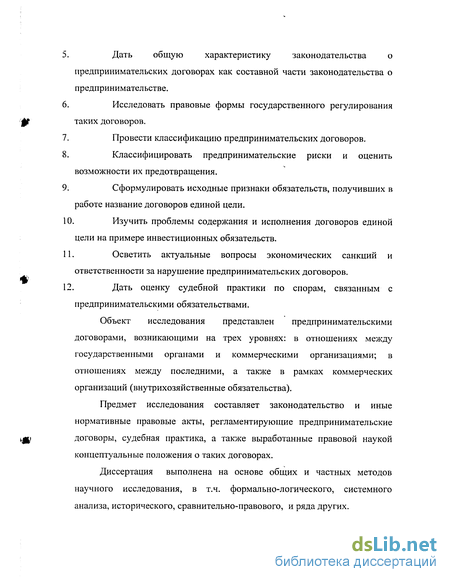 5. Дать общую характеристику законодательства о предпринимательских договорах как составной части законодательства о предпринимательстве.

6. Исследовать правовые формы государственного регулирования таких договоров.

7. Провести классификацию предпринимательских договоров.

8. Классифицировать предпринимательские риски и оценить возможности их предотвращения.

9. Сформулировать исходные признаки обязательств, получивших в работе название договоров единой цели.

10. Изучить проблемы содержания и исполнения договоров единой цели на примере инвестиционных обязательств.

11. Осветить актуальные вопросы экономических санкций и ответственности за нарушение предпринимательских договоров.

12. Дать оценку судебной практики по спорам, связанным с предпринимательскими обязательствами.

Объект исследования представлен предпринимательскими договорами, возникающими на трех уровнях: в отношениях между государственными органами и коммерческими организациями; в отношениях между последними, а также в рамках коммерческих организаций (внутрихозяйственные обязательства).

Предмет исследования составляет законодательство и иные нормативные правовые акты, регламентирующие предпринимательские договоры, судебная практика, а также выработанные правовой наукой концептуальные положения о таких договорах.

Диссертация выполнена на основе общих и частных методов научного исследования, в т.ч. формально-логического, системного анализа, исторического, сравнительно-правового, и ряда других.

dsLib.net
библиотека диссертаций